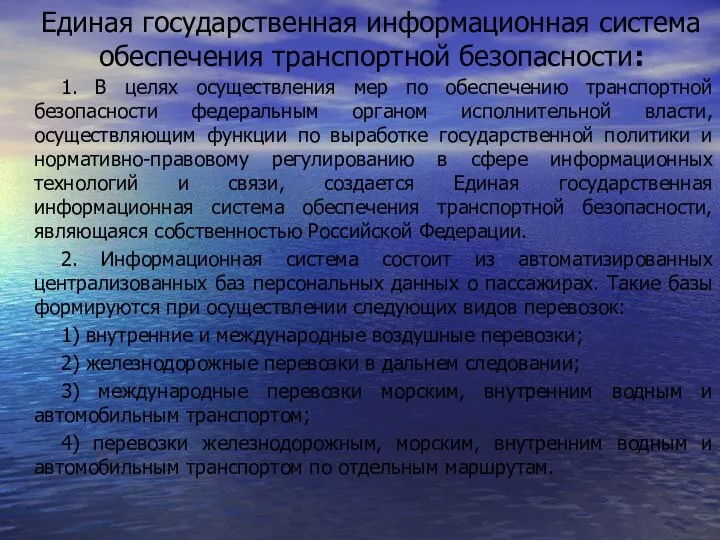 Единая государственная информационная система обеспечения транспортной безопасности:

1. В целях осуществления мер по обеспечению транспортной безопасности федеральным органом исполнительной власти, осуществляющим функции по выработке государственной политики и нормативно-правовому регулированию в сфере информационных технологий и связи, создается Единая государственная информационная система обеспечения транспортной безопасности, являющаяся собственностью Российской Федерации.

2. Информационная система состоит из автоматизированных централизованных баз персональных данных о пассажирах. Такие базы формируются при осуществлении следующих видов перевозок:

1) внутренние и международные воздушные перевозки;

2) железнодорожные перевозки в дальнем следовании;

3) международные перевозки морским, внутренним водным и автомобильным транспортом;

4) перевозки железнодорожным, морским, внутренним водным и автомобильным транспортом по отдельным маршрутам.